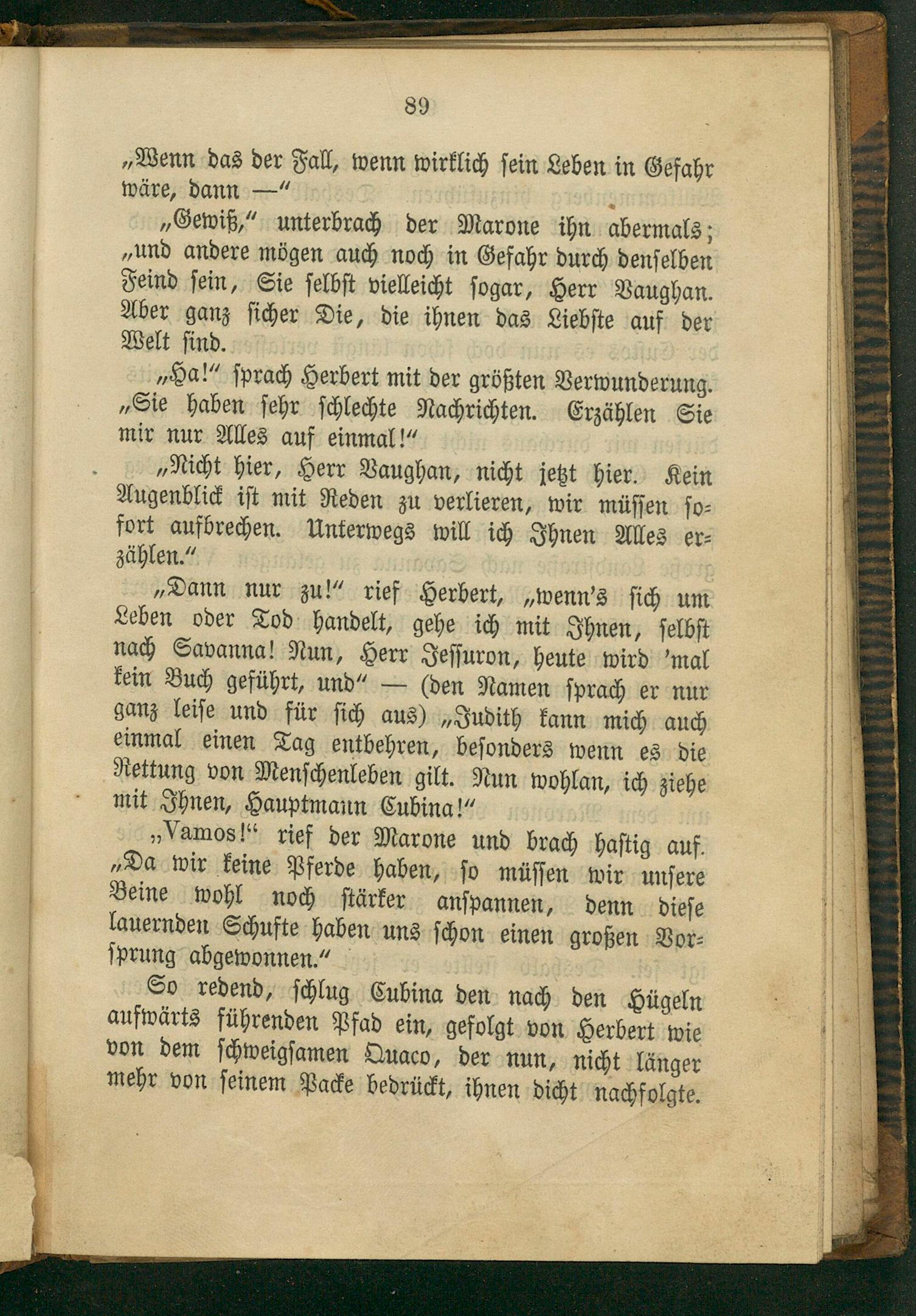 89

„Wenn das der Fall, wenn wirklich sein Leben in Gefahr wäre, dann —“

„Gewiß,“ unterbrach der Marone ihn abermals; „und andere mögen auch noch in Gefahr durch denselben Feind sein, Sie selbst vielleicht sogar, Herr Vaughan. Aber ganz sicher Die, die ihnen das Liebste auf der Welt sind.

„Ha!“ sprach Herbert mit der größten Verwunderung. „Sie haben sehr schlechte Nachrichten. Erzählen Sie mir nur Alles auf einmal!“

„Nicht hier, Herr Vaughan, nicht jetzt hier. Kein Augenblick ist mit Reden zu verlieren, wir müssen sofort aufbrechen. Unterwegs will ich Ihnen Alles erzählen.“

„Dann nur zu!“ rief Herbert, „wenn's sich um Leben oder Tod handelt, gehe ich mit Ihnen, selbst nach Savanna! Nun, Herr Jessuron, heute wird 'mal kein Buch geführt, und“ — (den Namen sprach er nur ganz leise und für sich aus) „Judith kann mich auch einmal einen Tag entbehren, besonders wenn es die Rettung von Menschenleben gilt. Nun wohlan, ich ziehe mit Ihnen, Hauptmann Cubina!“

„Vamos!“ rief der Marone und brach hastig auf. „Da wir keine Pferde haben, so müssen wir unsere Beine wohl noch stärker anspannen, denn diese lauernden Schufte haben uns schon einen großen Vorsprung abgewonnen.“

So redend, schlug Cubina den nach den Hügeln aufwärts führenden Pfad ein, gefolgt von Herbert wie von dem schweigsamen Quaco, der nun, nicht länger mehr von seinem Packe bedrückt, ihnen dicht nachfolgte.